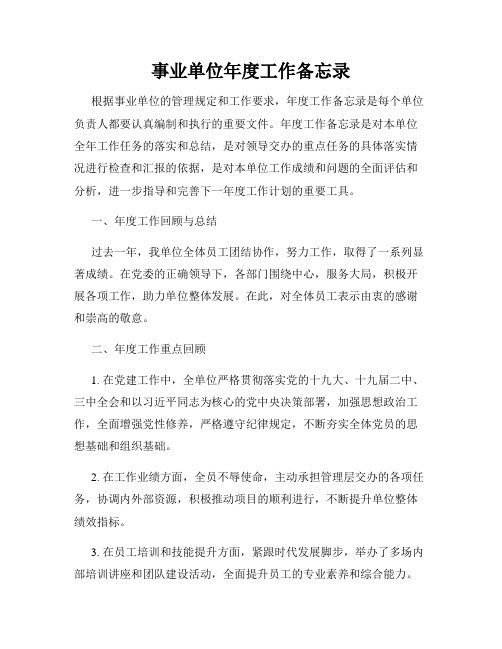 事业单位年度工作备忘录

根据事业单位的管理规定和工作要求，年度工作备忘录是每个单位负责人都要认真编制和执行的重要文件。年度工作备忘录是对本单位全年工作任务的落实和总结，是对领导交办的重点任务的具体落实情况进行检查和汇报的依据，是对本单位工作成绩和问题的全面评估和分析，进一步指导和完善下一年度工作计划的重要工具。

一、年度工作回顾与总结

过去一年，我单位全体员工团结协作，努力工作，取得了一系列显著成绩。在党委的正确领导下，各部门围绕中心，服务大局，积极开展各项工作，助力单位整体发展。在此，对全体员工表示由衷的感谢和崇高的敬意。

二、年度工作重点回顾

1. 在党建工作中，全单位严格贯彻落实党的十九大、十九届二中、三中全会和以习近平同志为核心的党中央决策部署，加强思想政治工作，全面增强党性修养，严格遵守纪律规定，不断夯实全体党员的思想基础和组织基础。

2. 在工作业绩方面，全员不辱使命，主动承担管理层交办的各项任务，协调内外部资源，积极推动项目的顺利进行，不断提升单位整体绩效指标。

3. 在员工培训和技能提升方面，紧跟时代发展脚步，举办了多场内部培训讲座和团队建设活动，全面提升员工的专业素养和综合能力。